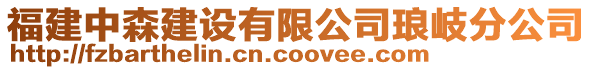 福建中森建设有限公司琅岐分公司
http://fzbarthelin.cn.coovee.com